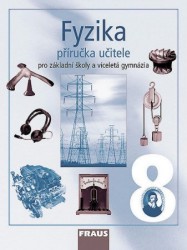 Fyzika
příručka učitele
pro základní školy a víceletá gymnázia

8

FRAUS